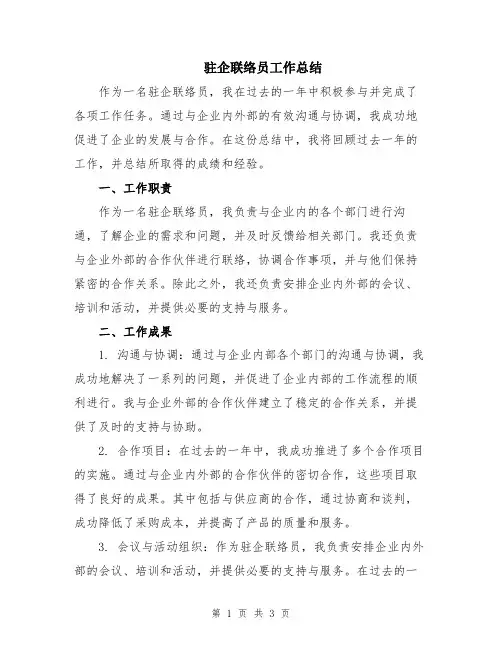 驻企联络员工作总结

作为一名驻企联络员，我在过去的一年中积极参与并完成了各项工作任务。通过与企业内外部的有效沟通与协调，我成功地促进了企业的发展与合作。在这份总结中，我将回顾过去一年的工作，并总结所取得的成绩和经验。

一、工作职责

作为一名驻企联络员，我负责与企业内的各个部门进行沟通，了解企业的需求和问题，并及时反馈给相关部门。我还负责与企业外部的合作伙伴进行联络，协调合作事项，并与他们保持紧密的合作关系。除此之外，我还负责安排企业内外部的会议、培训和活动，并提供必要的支持与服务。

二、工作成果

1. 沟通与协调：通过与企业内部各个部门的沟通与协调，我成功地解决了一系列的问题，并促进了企业内部的工作流程的顺利进行。我与企业外部的合作伙伴建立了稳定的合作关系，并提供了及时的支持与协助。

2. 合作项目：在过去的一年中，我成功推进了多个合作项目的实施。通过与企业内外部的合作伙伴的密切合作，这些项目取得了良好的成果。其中包括与供应商的合作，通过协商和谈判，成功降低了采购成本，并提高了产品的质量和服务。

3. 会议与活动组织：作为驻企联络员，我负责安排企业内外部的会议、培训和活动，并提供必要的支持与服务。在过去的一

第 1 页 共 3 页